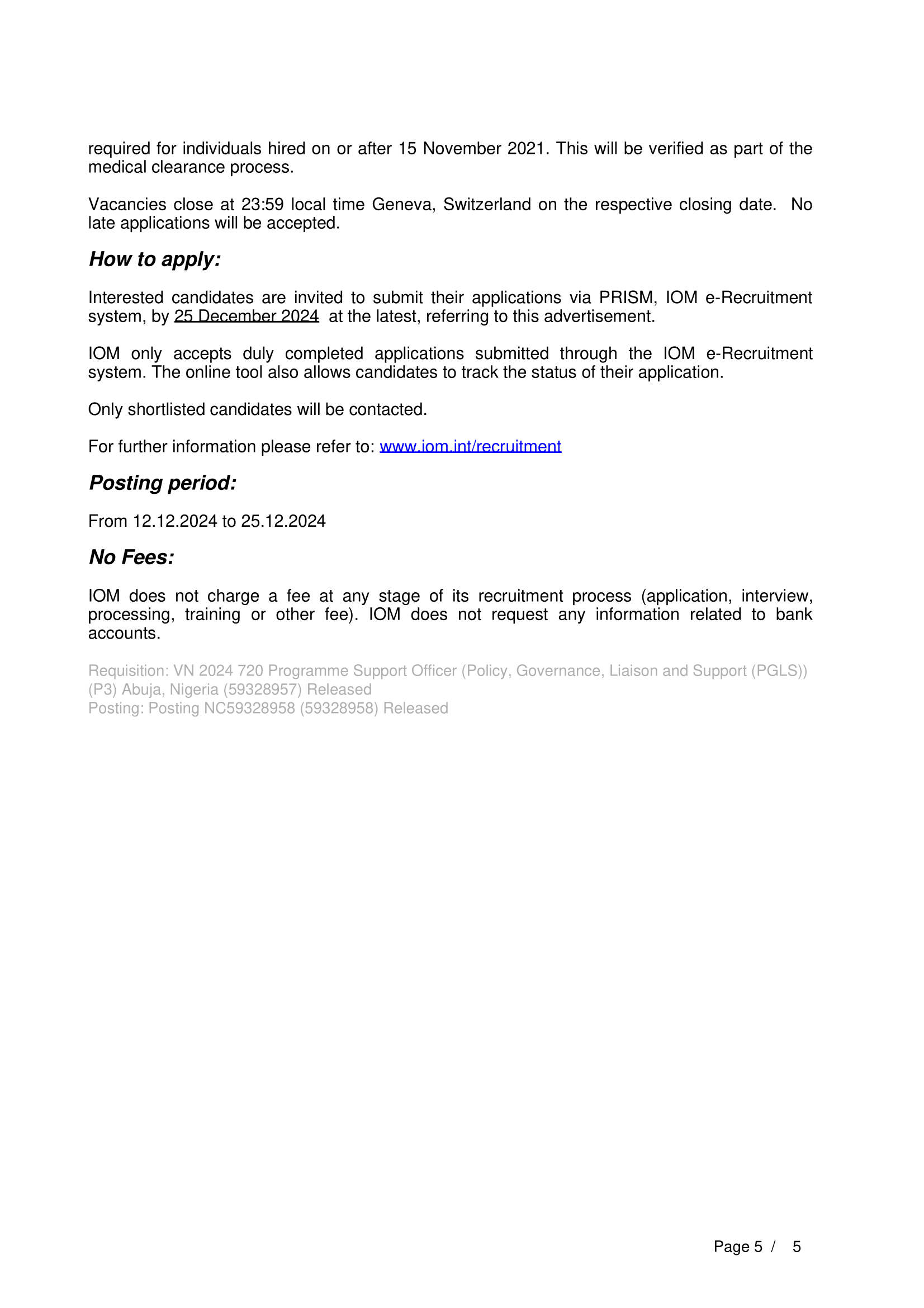 required for individuals hired on or after 15 November 2021. This will be verified as part of the medical clearance process.

Vacancies close at 23:59 local time Geneva, Switzerland on the respective closing date. No late applications will be accepted.

How to apply:

Interested candidates are invited to submit their applications via PRISM, IOM e-Recruitment system, by 25 December 2024 at the latest, referring to this advertisement.

IOM only accepts duly completed applications submitted through the IOM e-Recruitment system. The online tool also allows candidates to track the status of their application.

Only shortlisted candidates will be contacted.

For further information please refer to: www.iom.int/recruitment

Posting period:

From 12.12.2024 to 25.12.2024

No Fees:

IOM does not charge a fee at any stage of its recruitment process (application, interview, processing, training or other fee). IOM does not request any information related to bank accounts.

Requisition: VN 2024 720 Programme Support Officer (Policy, Governance, Liaison and Support (PGLS)) (P3) Abuja, Nigeria (59328957) Released
Posting: Posting NC59328958 (59328958) Released

Page 5 / 5